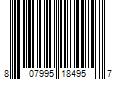 8 07995 18495 7